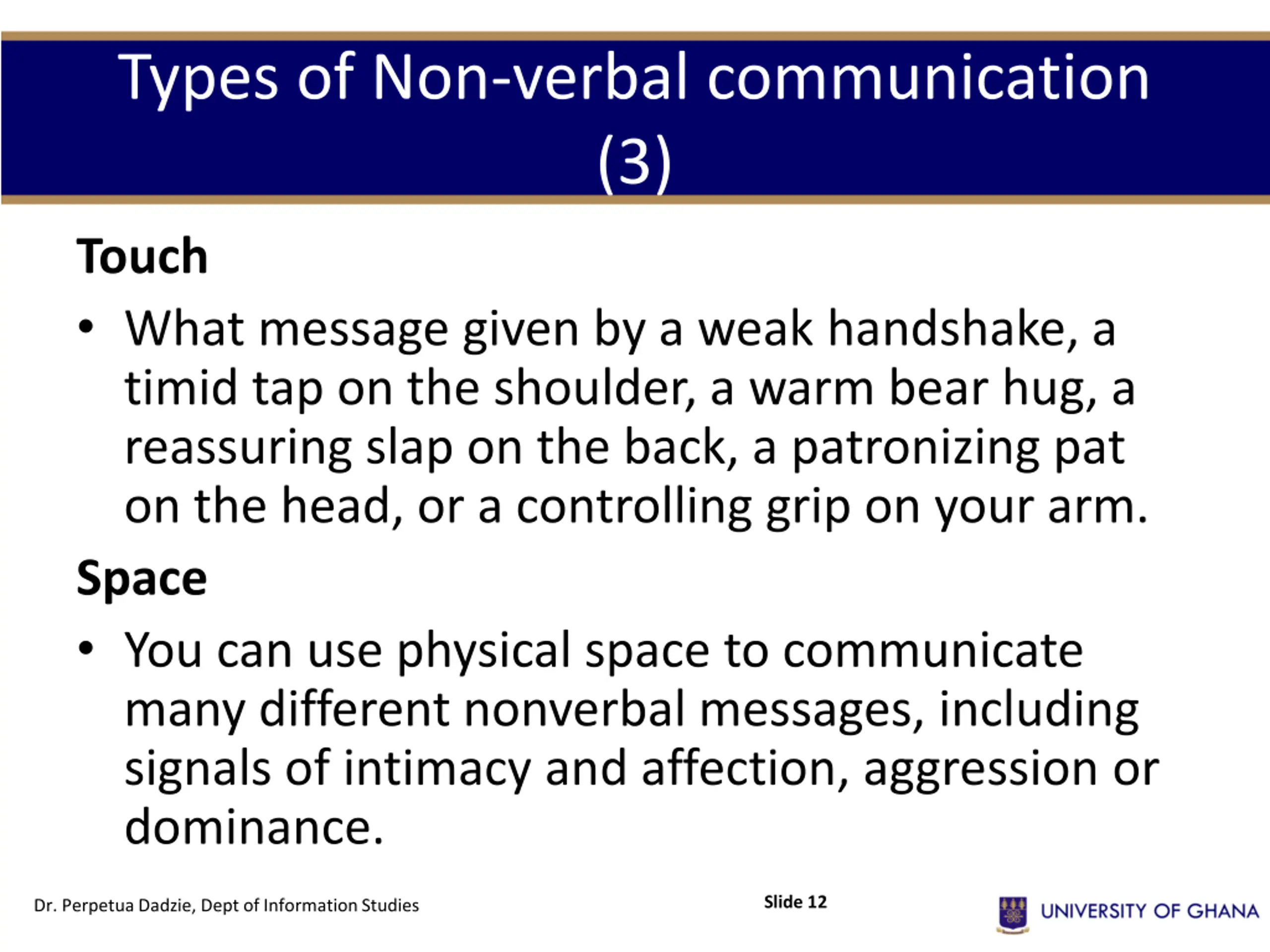 Types of Non-verbal communication (3)

Touch

• What message given by a weak handshake, a timid tap on the shoulder, a warm bear hug, a reassuring slap on the back, a patronizing pat on the head, or a controlling grip on your arm.

Space

• You can use physical space to communicate many different nonverbal messages, including signals of intimacy and affection, aggression or dominance.

Dr. Perpetua Dadzie, Dept of Information Studies

Slide 12

UNIVERSITY OF GHANA